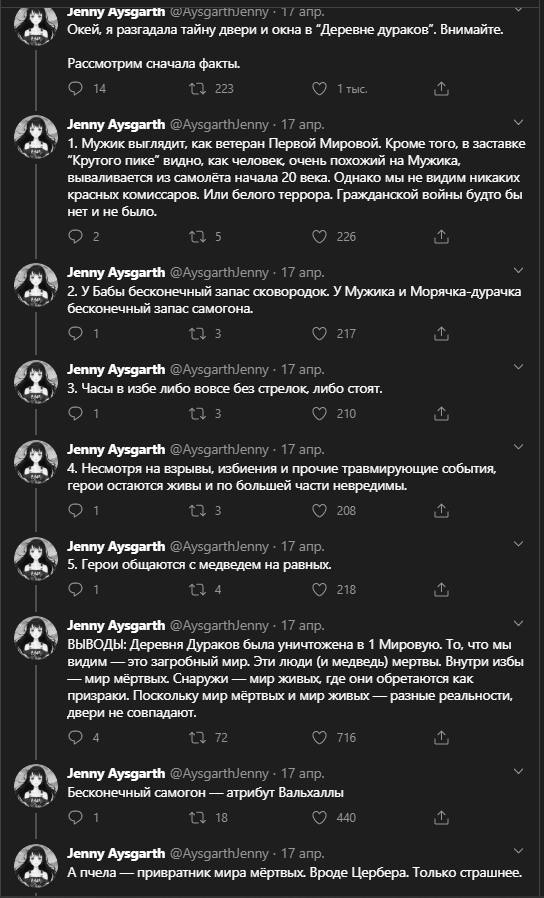 Jenny Aysgarth @AysgarthJenny · 17 апр.
Окей, я разгадала тайну двери и окна в "Деревне дураков". Внимайте.

Рассмотрим сначала факты.

14 223 1 тыс.

Jenny Aysgarth @AysgarthJenny · 17 апр.
1. Мужик выглядит, как ветеран Первой Мировой. Кроме того, в заставке "Крутого пике" видно, как человек, очень похожий на Мужика, вываливается из самолёта начала 20 века. Однако мы не видим никаких красных комиссаров. Или белого террора. Гражданской войны будто бы нет и не было.

2 5 226

Jenny Aysgarth @AysgarthJenny · 17 апр.
2. У Бабы бесконечный запас сковородок. У Мужика и Морячка-дурачка бесконечный запас самогона.

1 3 217

Jenny Aysgarth @AysgarthJenny · 17 апр.
3. Часы в избе либо вовсе без стрелок, либо стоят.

1 3 210

Jenny Aysgarth @AysgarthJenny · 17 апр.
4. Несмотря на взрывы, избиения и прочие травмирующие события, герои остаются живы и по большей части невредимы.

1 3 208

Jenny Aysgarth @AysgarthJenny · 17 апр.
5. Герои общаются с медведем на равных.

1 4 218

Jenny Aysgarth @AysgarthJenny · 17 апр.
ВЫВОДЫ: Деревня Дураков была уничтожена в 1 Мировую. То, что мы видим — это загробный мир. Эти люди (и медведь) мертвы. Внутри избы — мир мёртвых. Снаружи — мир живых, где они обретаются как призраки. Поскольку мир мёртвых и мир живых — разные реальности, двери не совпадают.

4 72 716

Jenny Aysgarth @AysgarthJenny · 17 апр.
Бесконечный самогон — атрибут Вальхаллы

1 18 440

Jenny Aysgarth @AysgarthJenny · 17 апр.
А пчела — привратник мира мёртвых. Вроде Цербера. Только страшнее.